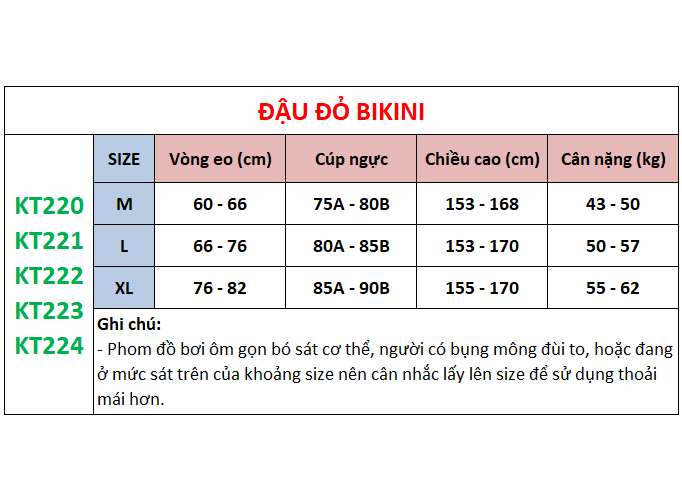 ĐẬU ĐỎ BIKINI

KT220
KT221
KT222
KT223
KT224

| SIZE | Vòng eo (cm) | Cúp ngực | Chiều cao (cm) | Cân nặng (kg) |
|---|---|---|---|---|
| M | 60 - 66 | 75A - 80B | 153 - 168 | 43 - 50 |
| L | 66 - 76 | 80A - 85B | 153 - 170 | 50 - 57 |
| XL | 76 - 82 | 85A - 90B | 155 - 170 | 55 - 62 |

Ghi chú:
- Phom đồ bơi ôm gọn bó sát cơ thể, người có bụng mông đùi to, hoặc đang ở mức sát trên của khoảng size nên cân nhắc lấy lên size để sử dụng thoải mái hơn.